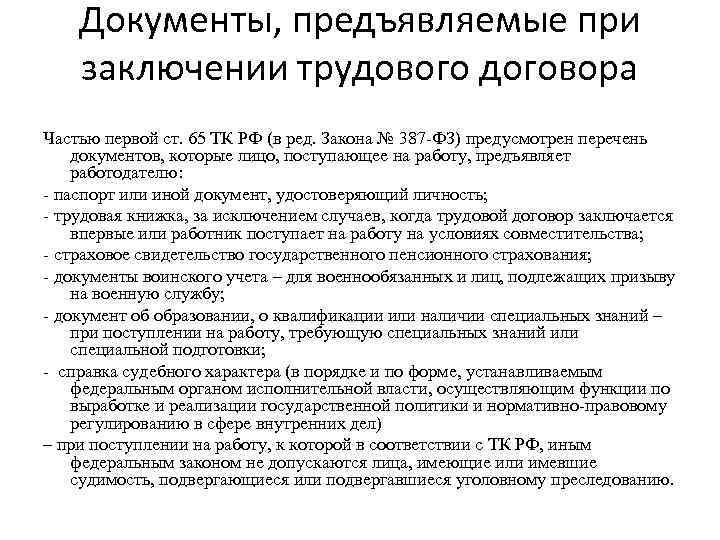 Документы, предъявляемые при заключении трудового договора

Частью первой ст. 65 ТК РФ (в ред. Закона № 387-ФЗ) предусмотрен перечень документов, которые лицо, поступающее на работу, предъявляет работодателю:

- паспорт или иной документ, удостоверяющий личность;

- трудовая книжка, за исключением случаев, когда трудовой договор заключается впервые или работник поступает на работу на условиях совместительства;

- страховое свидетельство государственного пенсионного страхования;

- документы воинского учета – для военнообязанных и лиц, подлежащих призыву на военную службу;

- документ об образовании, о квалификации или наличии специальных знаний – при поступлении на работу, требующую специальных знаний или специальной подготовки;

- справка судебного характера (в порядке и по форме, устанавливаемым федеральным органом исполнительной власти, осуществляющим функции по выработке и реализации государственной политики и нормативно-правовому регулированию в сфере внутренних дел)

– при поступлении на работу, к которой в соответствии с ТК РФ, иным федеральным законом не допускаются лица, имеющие или имевшие судимость, подвергающиеся или подвергавшиеся уголовному преследованию.